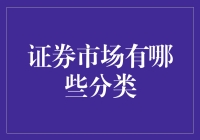 证券市场有哪些分类